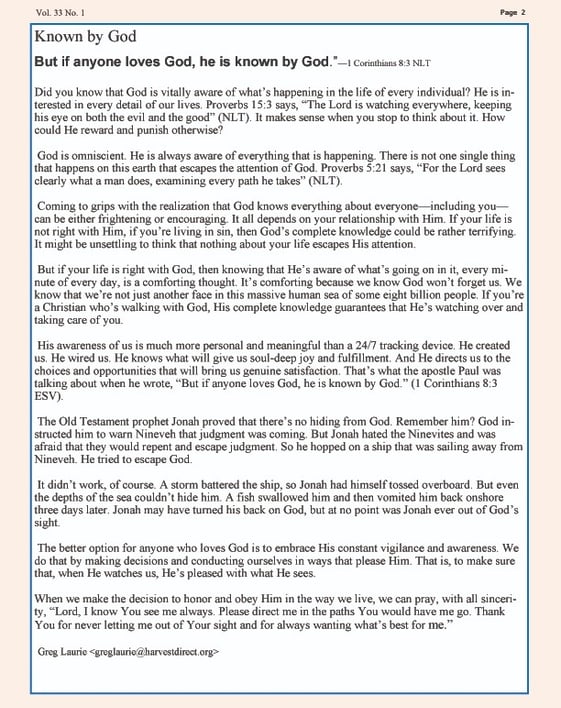 Vol. 33 No. 1

Page 2

Known by God

But if anyone loves God, he is known by God."—1 Corinthians 8:3 NLT

Did you know that God is vitally aware of what's happening in the life of every individual? He is interested in every detail of our lives. Proverbs 15:3 says, "The Lord is watching everywhere, keeping his eye on both the evil and the good" (NLT). It makes sense when you stop to think about it. How could He reward and punish otherwise?

God is omniscient. He is always aware of everything that is happening. There is not one single thing that happens on this earth that escapes the attention of God. Proverbs 5:21 says, "For the Lord sees clearly what a man does, examining every path he takes" (NLT).

Coming to grips with the realization that God knows everything about everyone—including you—can be either frightening or encouraging. It all depends on your relationship with Him. If your life is not right with Him, if you're living in sin, then God's complete knowledge could be rather terrifying. It might be unsettling to think that nothing about your life escapes His attention.

But if your life is right with God, then knowing that He's aware of what's going on in it, every minute of every day, is a comforting thought. It's comforting because we know God won't forget us. We know that we're not just another face in this massive human sea of some eight billion people. If you're a Christian who's walking with God, His complete knowledge guarantees that He's watching over and taking care of you.

His awareness of us is much more personal and meaningful than a 24/7 tracking device. He created us. He wired us. He knows what will give us soul-deep joy and fulfillment. And He directs us to the choices and opportunities that will bring us genuine satisfaction. That's what the apostle Paul was talking about when he wrote, "But if anyone loves God, he is known by God." (1 Corinthians 8:3 ESV).

The Old Testament prophet Jonah proved that there's no hiding from God. Remember him? God instructed him to warn Nineveh that judgment was coming. But Jonah hated the Ninevites and was afraid that they would repent and escape judgment. So he hopped on a ship that was sailing away from Nineveh. He tried to escape God.

It didn't work, of course. A storm battered the ship, so Jonah had himself tossed overboard. But even the depths of the sea couldn't hide him. A fish swallowed him and then vomited him back onshore three days later. Jonah may have turned his back on God, but at no point was Jonah ever out of God's sight.

The better option for anyone who loves God is to embrace His constant vigilance and awareness. We do that by making decisions and conducting ourselves in ways that please Him. That is, to make sure that, when He watches us, He's pleased with what He sees.

When we make the decision to honor and obey Him in the way we live, we can pray, with all sincerity, "Lord, I know You see me always. Please direct me in the paths You would have me go. Thank You for never letting me out of Your sight and for always wanting what's best for me."

Greg Laurie <greglaurie@harvestdirect.org>